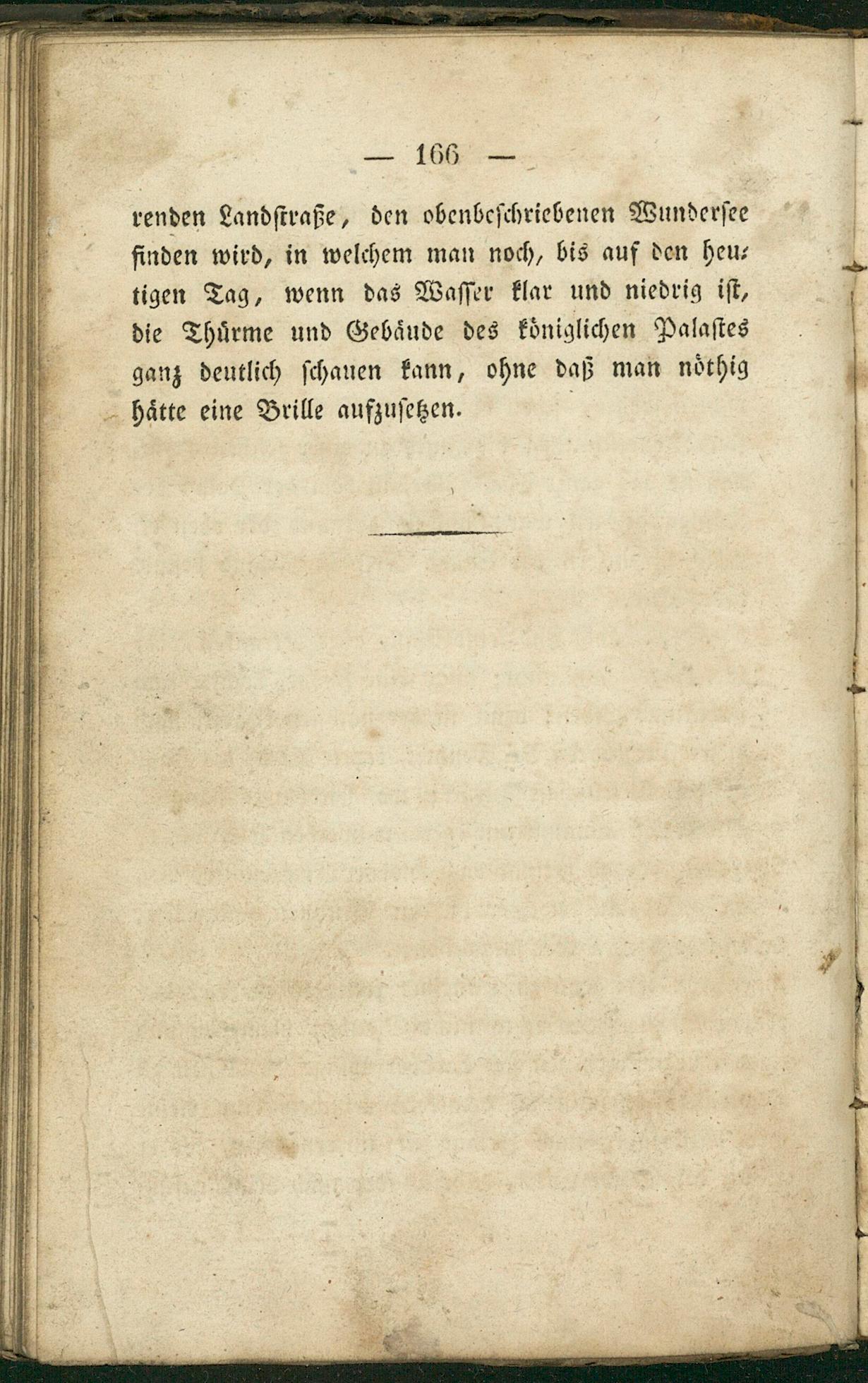 — 166 —

renden Landstraße, den obenbeschriebenen Wundersee finden wird, in welchem man noch, bis auf den heutigen Tag, wenn das Wasser klar und niedrig ist, die Thürme und Gebäude des königlichen Palastes ganz deutlich schauen kann, ohne daß man nöthig hätte eine Brille aufzusetzen.